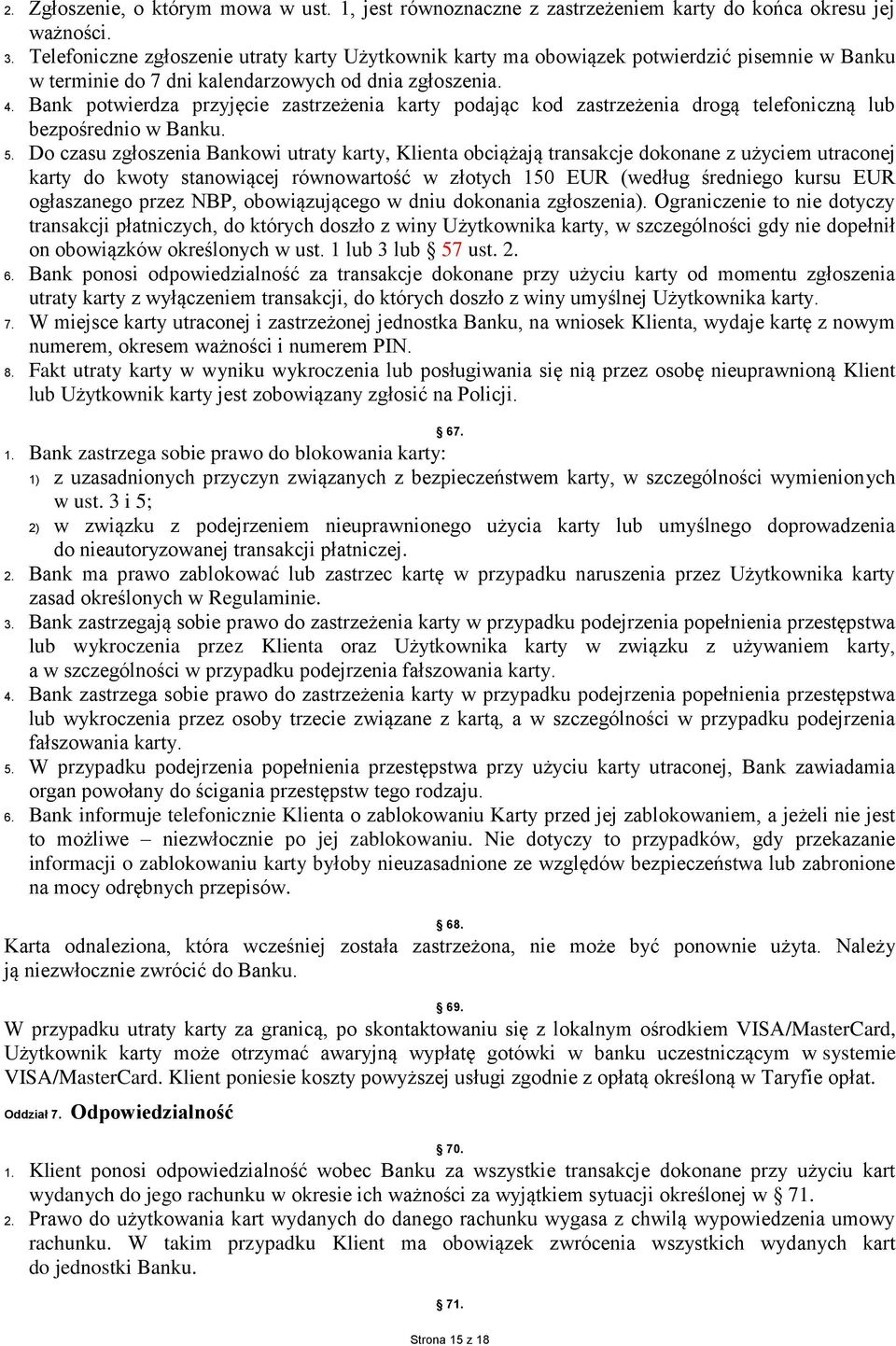 2. Zgłoszenie, o którym mowa w ust. 1, jest równoznaczne z zastrzeżeniem karty do końca okresu jej ważności.
3. Telefoniczne zgłoszenie utraty karty Użytkownik karty ma obowiązek potwierdzić pisemnie w Banku w terminie do 7 dni kalendarzowych od dnia zgłoszenia.
4. Bank potwierdza przyjęcie zastrzeżenia karty podając kod zastrzeżenia drogą telefoniczną lub bezpośrednio w Banku.
5. Do czasu zgłoszenia Bankowi utraty karty, Klienta obciążają transakcje dokonane z użyciem utraconej karty do kwoty stanowiącej równowartość w złotych 150 EUR (według średniego kursu EUR ogłaszanego przez NBP, obowiązującego w dniu dokonania zgłoszenia). Ograniczenie to nie dotyczy transakcji płatniczych, do których doszło z winy Użytkownika karty, w szczególności gdy nie dopełnił on obowiązków określonych w ust. 1 lub 3 lub § 57 ust. 2.
6. Bank ponosi odpowiedzialność za transakcje dokonane przy użyciu karty od momentu zgłoszenia utraty karty z wyłączeniem transakcji, do których doszło z winy umyślnej Użytkownika karty.
7. W miejsce karty utraconej i zastrzeżonej jednostka Banku, na wniosek Klienta, wydaje kartę z nowym numerem, okresem ważności i numerem PIN.
8. Fakt utraty karty w wyniku wykroczenia lub posługiwania się nią przez osobę nieuprawnioną Klient lub Użytkownik karty jest zobowiązany zgłosić na Policji.

§ 67.
1. Bank zastrzega sobie prawo do blokowania karty:
1) z uzasadnionych przyczyn związanych z bezpieczeństwem karty, w szczególności wymienionych w ust. 3 i 5;
2) w związku z podejrzeniem nieuprawnionego użycia karty lub umyślnego doprowadzenia do nieautoryzowanej transakcji płatniczej.
2. Bank ma prawo zablokować lub zastrzec kartę w przypadku naruszenia przez Użytkownika karty zasad określonych w Regulaminie.
3. Bank zastrzegają sobie prawo do zastrzeżenia karty w przypadku podejrzenia popełnienia przestępstwa lub wykroczenia przez Klienta oraz Użytkownika karty w związku z używaniem karty, a w szczególności w przypadku podejrzenia fałszowania karty.
4. Bank zastrzega sobie prawo do zastrzeżenia karty w przypadku podejrzenia popełnienia przestępstwa lub wykroczenia przez osoby trzecie związane z kartą, a w szczególności w przypadku podejrzenia fałszowania karty.
5. W przypadku podejrzenia popełnienia przestępstwa przy użyciu karty utraconej, Bank zawiadamia organ powołany do ścigania przestępstw tego rodzaju.
6. Bank informuje telefonicznie Klienta o zablokowaniu Karty przed jej zablokowaniem, a jeżeli nie jest to możliwe – niezwłocznie po jej zablokowaniu. Nie dotyczy to przypadków, gdy przekazanie informacji o zablokowaniu karty byłoby nieuzasadnione ze względów bezpieczeństwa lub zabronione na mocy odrębnych przepisów.

§ 68.
Karta odnaleziona, która wcześniej została zastrzeżona, nie może być ponownie użyta. Należy ją niezwłocznie zwrócić do Banku.

§ 69.
W przypadku utraty karty za granicą, po skontaktowaniu się z lokalnym ośrodkiem VISA/MasterCard, Użytkownik karty może otrzymać awaryjną wypłatę gotówki w banku uczestniczącym w systemie VISA/MasterCard. Klient poniesie koszty powyższej usługi zgodnie z opłatą określoną w Taryfie opłat.

Oddział 7. Odpowiedzialność

§ 70.
1. Klient ponosi odpowiedzialność wobec Banku za wszystkie transakcje dokonane przy użyciu kart wydanych do jego rachunku w okresie ich ważności za wyjątkiem sytuacji określonej w § 71.
2. Prawo do użytkowania kart wydanych do danego rachunku wygasa z chwilą wypowiedzenia umowy rachunku. W takim przypadku Klient ma obowiązek zwrócenia wszystkich wydanych kart do jednostki Banku.

§ 71.

Strona 15 z 18